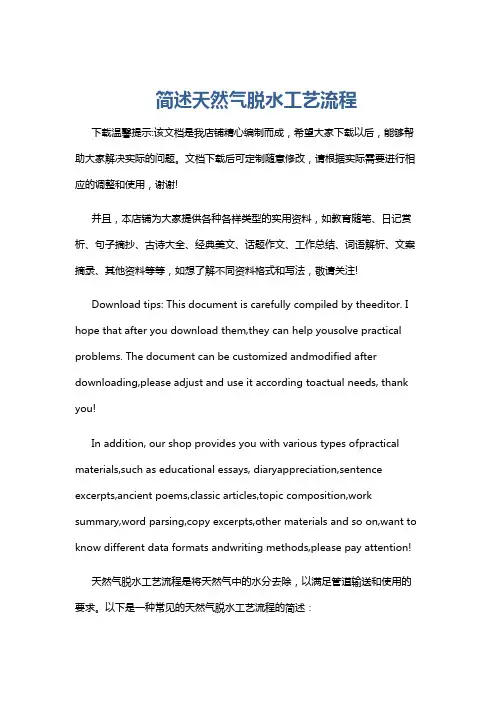 简述天然气脱水工艺流程

下载温馨提示:该文档是我店铺精心编制而成，希望大家下载以后，能够帮助大家解决实际的问题。文档下载后可定制随意修改，请根据实际需要进行相应的调整和使用，谢谢!

并且，本店铺为大家提供各种各样类型的实用资料，如教育随笔、日记赏析、句子摘抄、古诗大全、经典美文、话题作文、工作总结、词语解析、文案摘录、其他资料等等，如想了解不同资料格式和写法，敬请关注!

Download tips: This document is carefully compiled by theeditor. I hope that after you download them,they can help yousolve practical problems. The document can be customized andmodified after downloading,please adjust and use it according toactual needs, thank you!

In addition, our shop provides you with various types ofpractical materials,such as educational essays, diaryappreciation,sentence excerpts,ancient poems,classic articles,topic composition,work summary,word parsing,copy excerpts,other materials and so on,want to know different data formats andwriting methods,please pay attention!

天然气脱水工艺流程是将天然气中的水分去除，以满足管道输送和使用的要求。以下是一种常见的天然气脱水工艺流程的简述：